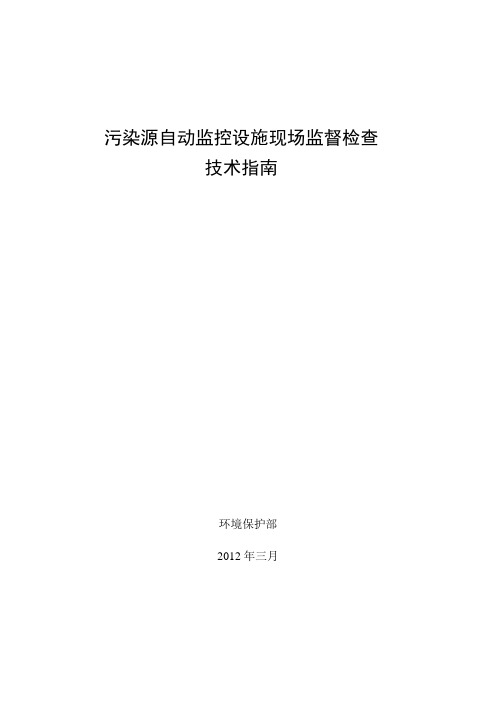 污染源自动监控设施现场监督检查
技术指南

环境保护部

2012 年三月